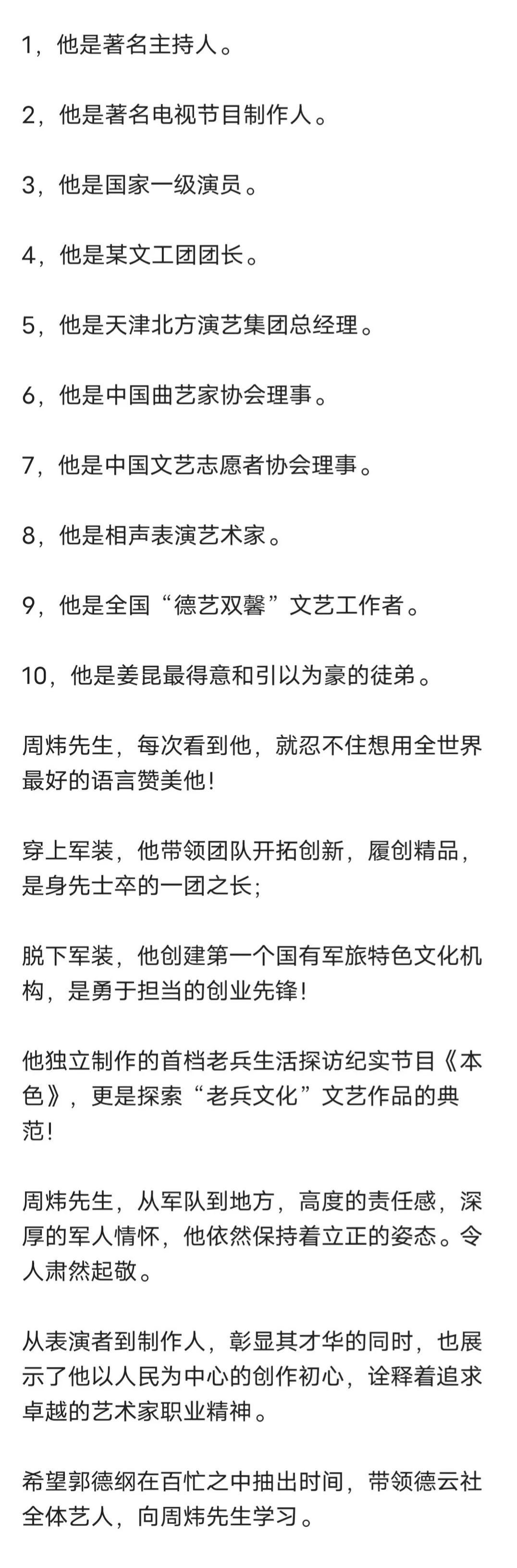 1，他是著名主持人。

2，他是著名电视节目制作人。

3，他是国家一级演员。

4，他是某文工团团长。

5，他是天津北方演艺集团总经理。

6，他是中国曲艺家协会理事。

7，他是中国文艺志愿者协会理事。

8，他是相声表演艺术家。

9，他是全国“德艺双馨”文艺工作者。

10，他是姜昆最得意和引以为豪的徒弟。

周炜先生，每次看到他，就忍不住想用全世界最好的语言赞美他！

穿上军装，他带领团队开拓创新，履创精品，是身先士卒的一团之长；

脱下军装，他创建第一个国有军旅特色文化机构，是勇于担当的创业先锋！

他独立制作的首档老兵生活探访纪实节目《本色》，更是探索“老兵文化”文艺作品的典范！

周炜先生，从军队到地方，高度的责任感，深厚的军人情怀，他依然保持着立正的姿态。令人肃然起敬。

从表演者到制作人，彰显其才华的同时，也展示了他以人民为中心的创作初心，诠释着追求卓越的艺术家职业精神。

希望郭德纲在百忙之中抽出时间，带领德云社全体艺人，向周炜先生学习。